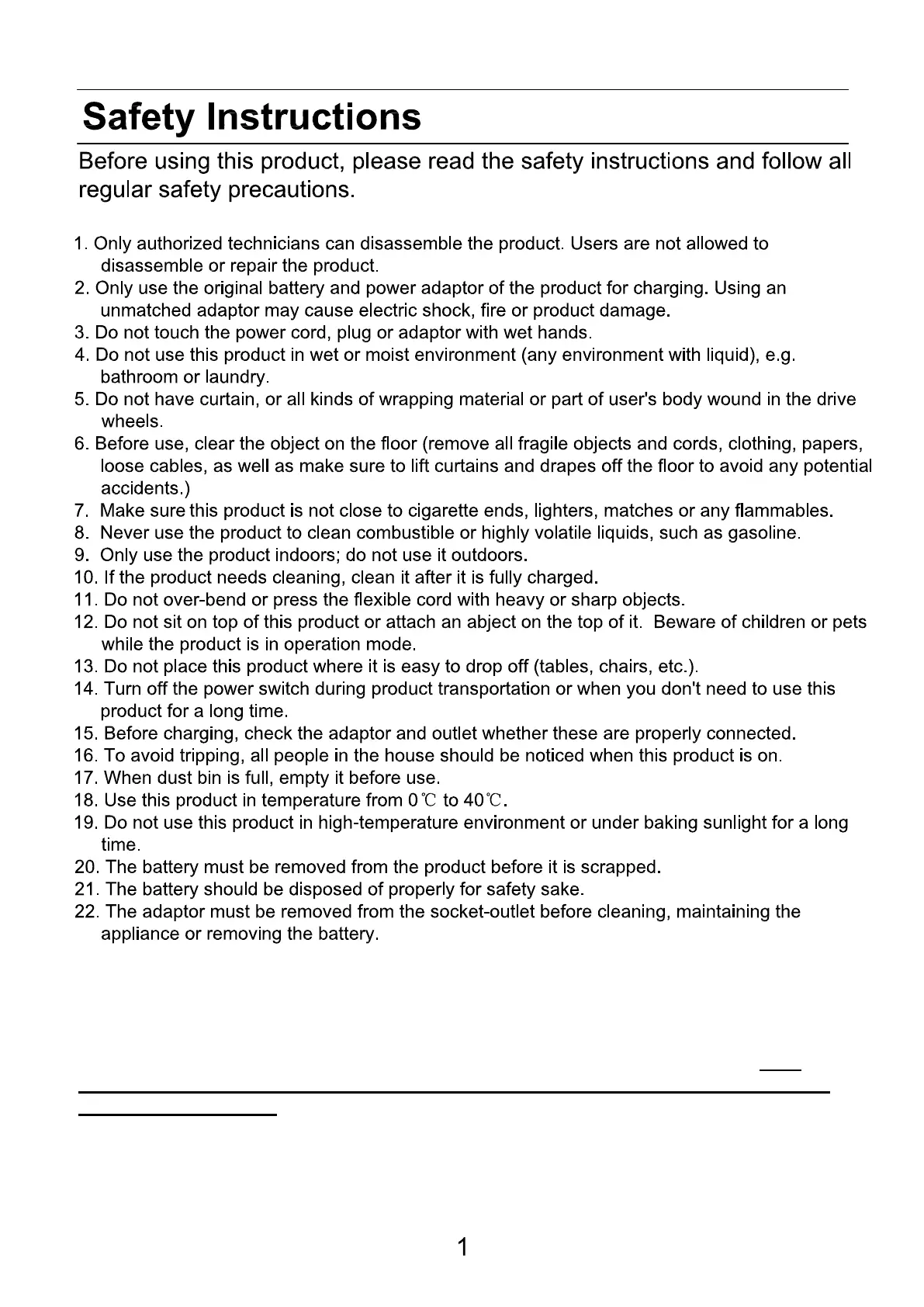 Safety Instructions

Before using this product, please read the safety instructions and follow all regular safety precautions.

1. Only authorized technicians can disassemble the product. Users are not allowed to disassemble or repair the product.
2. Only use the original battery and power adaptor of the product for charging. Using an unmatched adaptor may cause electric shock, fire or product damage.
3. Do not touch the power cord, plug or adaptor with wet hands.
4. Do not use this product in wet or moist environment (any environment with liquid), e.g. bathroom or laundry.
5. Do not have curtain, or all kinds of wrapping material or part of user's body wound in the drive wheels.
6. Before use, clear the object on the floor (remove all fragile objects and cords, clothing, papers, loose cables, as well as make sure to lift curtains and drapes off the floor to avoid any potential accidents.)
7. Make sure this product is not close to cigarette ends, lighters, matches or any flammables.
8. Never use the product to clean combustible or highly volatile liquids, such as gasoline.
9. Only use the product indoors; do not use it outdoors.
10. If the product needs cleaning, clean it after it is fully charged.
11. Do not over-bend or press the flexible cord with heavy or sharp objects.
12. Do not sit on top of this product or attach an abject on the top of it. Beware of children or pets while the product is in operation mode.
13. Do not place this product where it is easy to drop off (tables, chairs, etc.).
14. Turn off the power switch during product transportation or when you don't need to use this product for a long time.
15. Before charging, check the adaptor and outlet whether these are properly connected.
16. To avoid tripping, all people in the house should be noticed when this product is on.
17. When dust bin is full, empty it before use.
18. Use this product in temperature from 0℃ to 40℃.
19. Do not use this product in high-temperature environment or under baking sunlight for a long time.
20. The battery must be removed from the product before it is scrapped.
21. The battery should be disposed of properly for safety sake.
22. The adaptor must be removed from the socket-outlet before cleaning, maintaining the appliance or removing the battery.

1